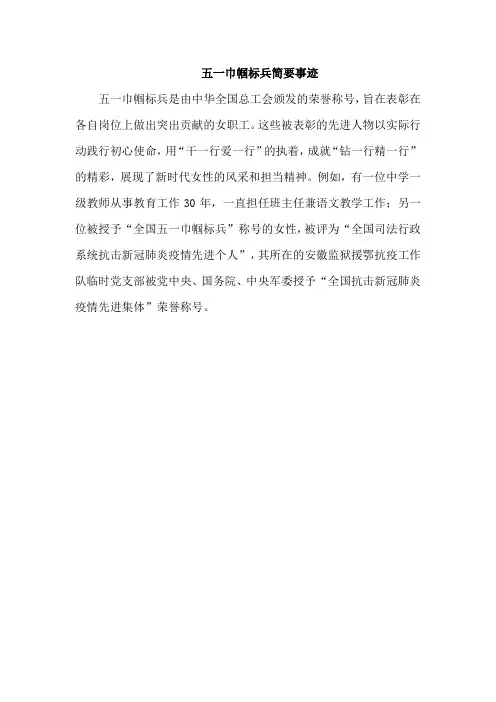 五一巾帼标兵简要事迹

五一巾帼标兵是由中华全国总工会颁发的荣誉称号，旨在表彰在各自岗位上做出突出贡献的女职工。这些被表彰的先进人物以实际行动践行初心使命，用“干一行爱一行”的执着，成就“钻一行精一行”的精彩，展现了新时代女性的风采和担当精神。例如，有一位中学一级教师从事教育工作 30 年，一直担任班主任兼语文教学工作；另一位被授予“全国五一巾帼标兵”称号的女性，被评为“全国司法行政系统抗击新冠肺炎疫情先进个人”，其所在的安徽监狱援鄂抗疫工作队临时党支部被党中央、国务院、中央军委授予“全国抗击新冠肺炎疫情先进集体”荣誉称号。